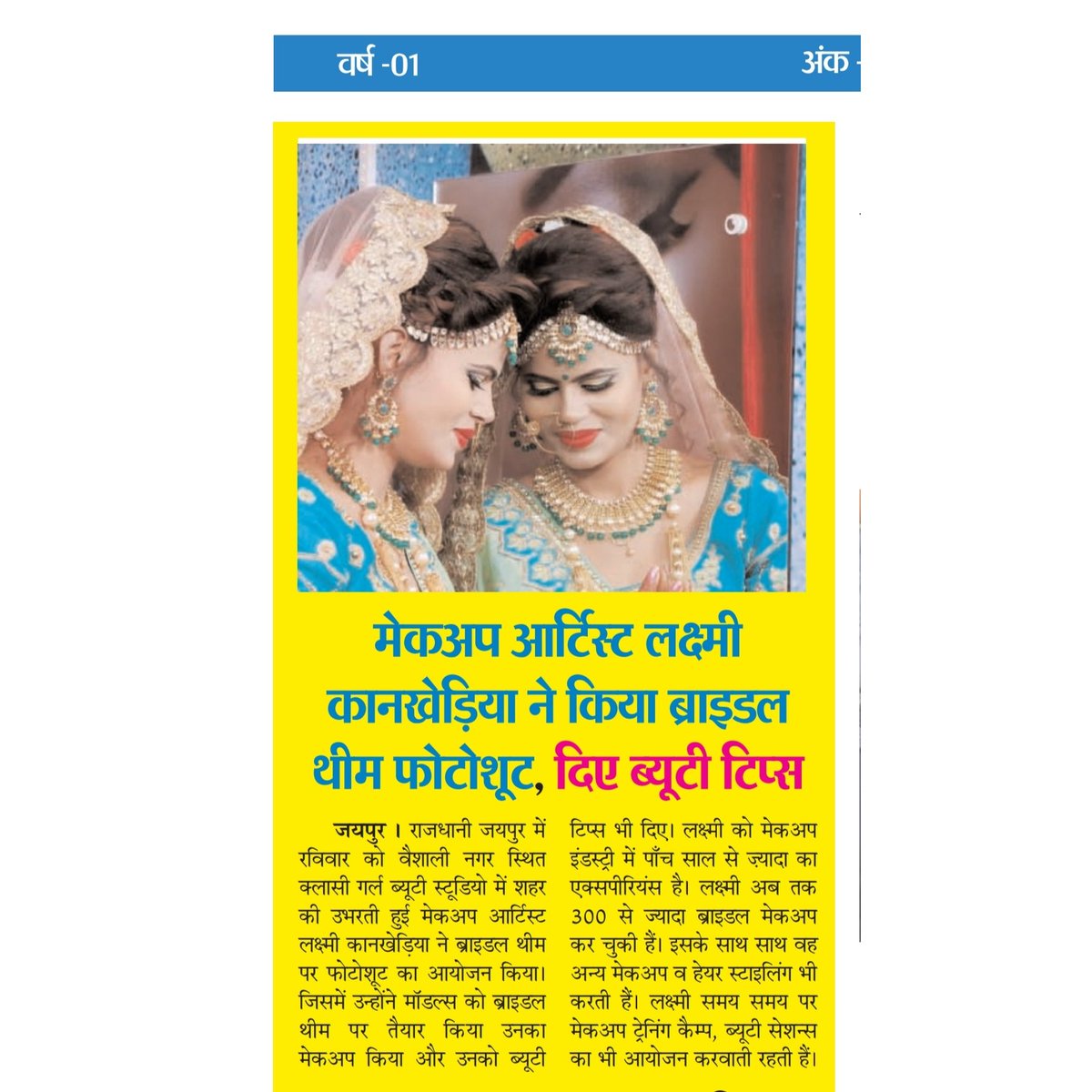 वर्ष -01

अंक -

मेकअप आर्टिस्ट लक्ष्मी कानखेड़िया ने किया ब्राइडल थीम फोटोशूट, दिए ब्यूटी टिप्स

जयपुर। राजधानी जयपुर में रविवार को वैशाली नगर स्थित क्लासी गर्ल ब्यूटी स्टूडियो में शहर की उभरती हुई मेकअप आर्टिस्ट लक्ष्मी कानखेड़िया ने ब्राइडल थीम पर फोटोशूट का आयोजन किया। जिसमें उन्होंने मॉडल्स को ब्राइडल थीम पर तैयार किया उनका मेकअप किया और उनको ब्यूटी टिप्स भी दिए। लक्ष्मी को मेकअप इंडस्ट्री में पाँच साल से ज़्यादा का एक्सपीरियंस है। लक्ष्मी अब तक 300 से ज्यादा ब्राइडल मेकअप कर चुकी हैं। इसके साथ साथ वह अन्य मेकअप व हेयर स्टाइलिंग भी करती हैं। लक्ष्मी समय समय पर मेकअप ट्रेनिंग कैम्प, ब्यूटी सेशन्स का भी आयोजन करवाती रहती हैं।